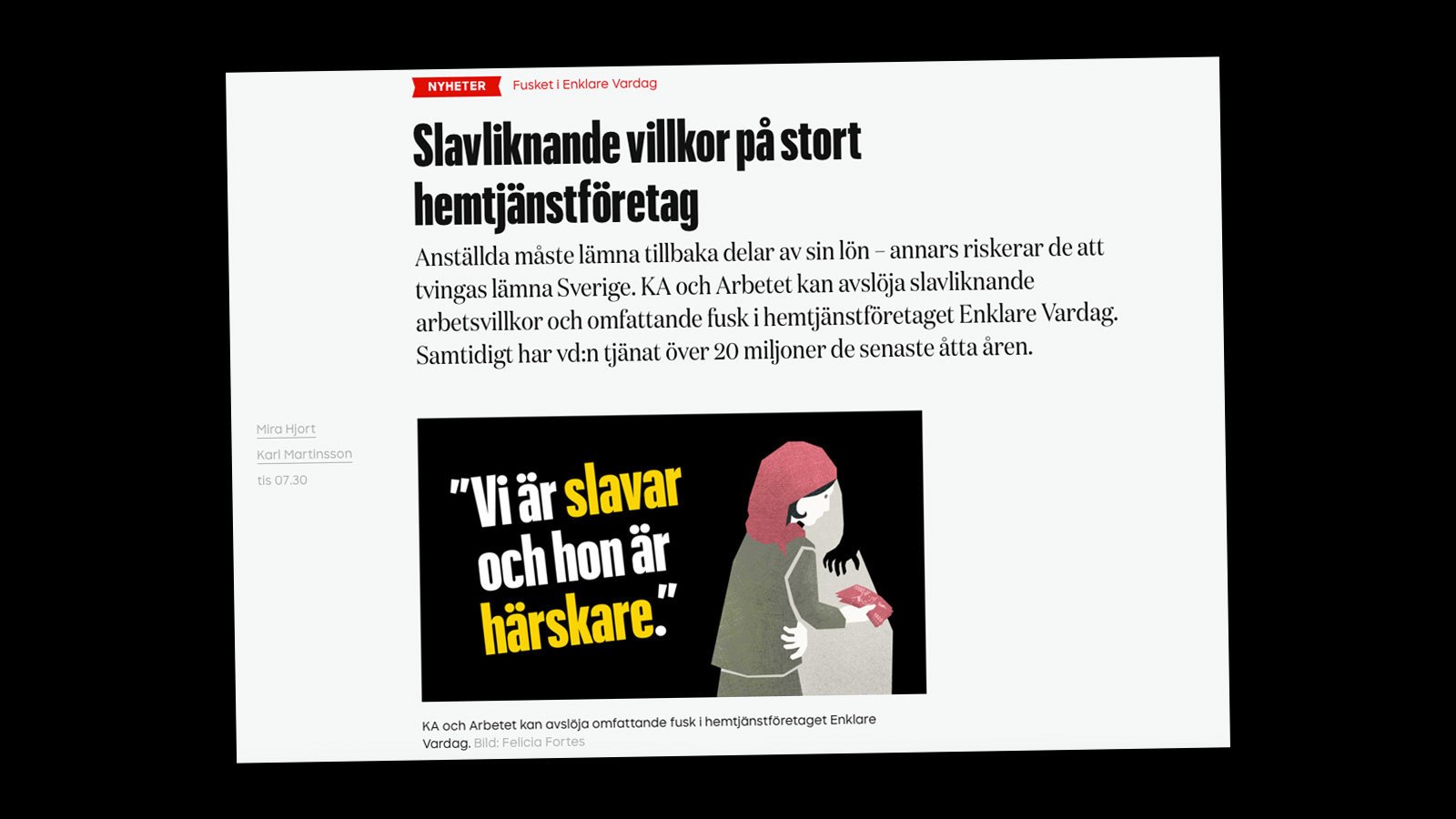 NYHETER Fusket i Enklare Vardag

Slavliknande villkor på stort hemtjänstföretag

Anställda måste lämna tillbaka delar av sin lön – annars riskerar de att tvingas lämna Sverige. KA och Arbetet kan avslöja slavliknande arbetsvillkor och omfattande fusk i hemtjänstföretaget Enklare Vardag. Samtidigt har vd:n tjänat över 20 miljoner de senaste åtta åren.

Mira Hjort
Karl Martinsson
tis 07.30

"Vi är slavar och hon är härskare."

KA och Arbetet kan avslöja omfattande fusk i hemtjänstföretaget Enklare Vardag. Bild: Felicia Fortes